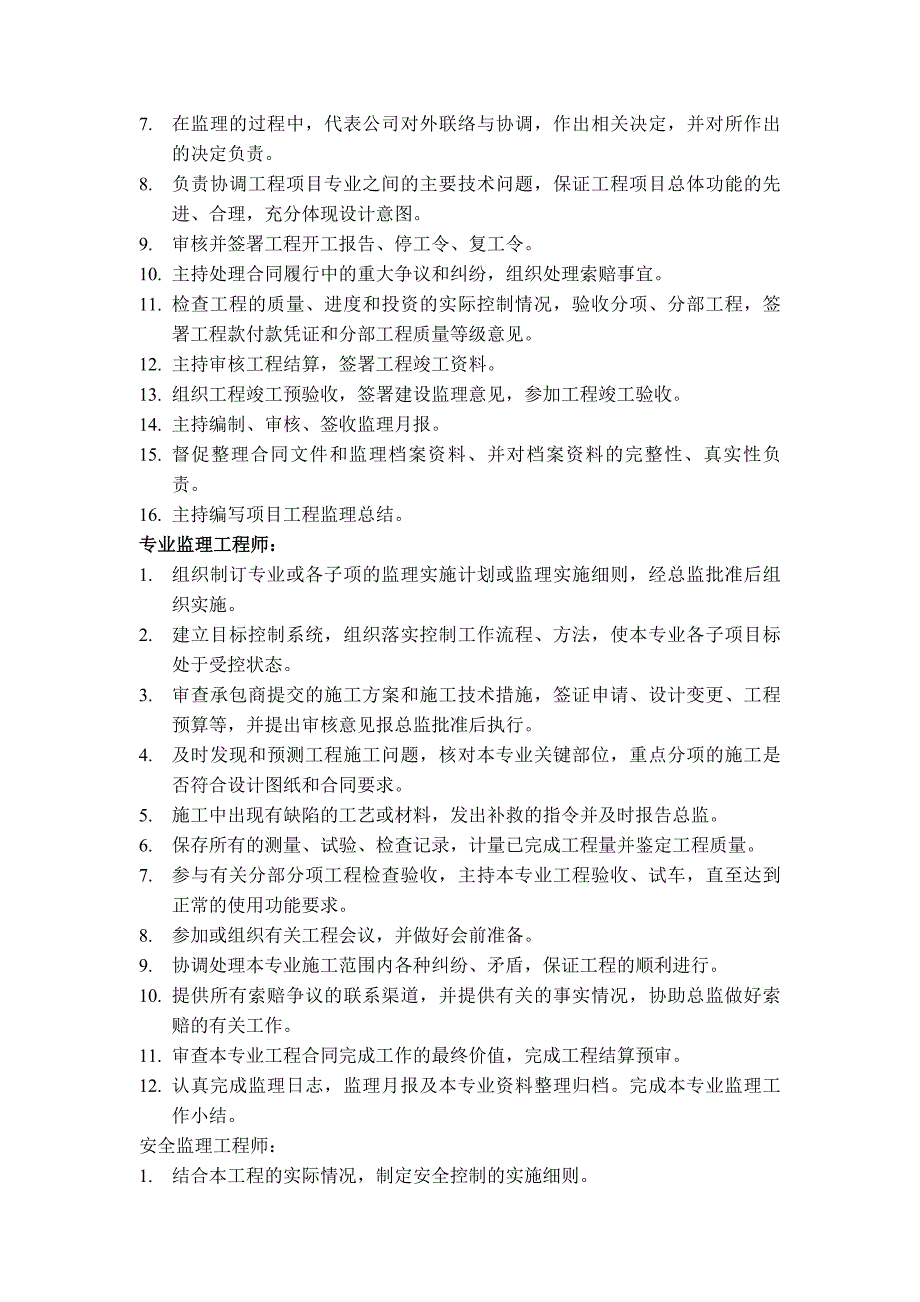 7. 在监理的过程中，代表公司对外联络与协调，作出相关决定，并对所作出的决定负责。
8. 负责协调工程项目专业之间的主要技术问题，保证工程项目总体功能的先进、合理，充分体现设计意图。
9. 审核并签署工程开工报告、停工令、复工令。
10. 主持处理合同履行中的重大争议和纠纷，组织处理索赔事宜。
11. 检查工程的质量、进度和投资的实际控制情况，验收分项、分部工程，签署工程款付款凭证和分部工程质量等级意见。
12. 主持审核工程结算，签署工程竣工资料。
13. 组织工程竣工预验收，签署建设监理意见，参加工程竣工验收。
14. 主持编制、审核、签收监理月报。
15. 督促整理合同文件和监理档案资料、并对档案资料的完整性、真实性负责。
16. 主持编写项目工程监理总结。
专业监理工程师：
1. 组织制订专业或各子项的监理实施计划或监理实施细则，经总监批准后组织实施。
2. 建立目标控制系统，组织落实控制工作流程、方法，使本专业各子项目标处于受控状态。
3. 审查承包商提交的施工方案和施工技术措施，签证申请、设计变更、工程预算等，并提出审核意见报总监批准后执行。
4. 及时发现和预测工程施工问题，核对本专业关键部位，重点分项的施工是否符合设计图纸和合同要求。
5. 施工中出现有缺陷的工艺或材料，发出补救的指令并及时报告总监。
6. 保存所有的测量、试验、检查记录，计量已完成工程量并鉴定工程质量。
7. 参与有关分部分项工程检查验收，主持本专业工程验收、试车，直至达到正常的使用功能要求。
8. 参加或组织有关工程会议，并做好会前准备。
9. 协调处理本专业施工范围内各种纠纷、矛盾，保证工程的顺利进行。
10. 提供所有索赔争议的联系渠道，并提供有关的事实情况，协助总监做好索赔的有关工作。
11. 审查本专业工程合同完成工作的最终价值，完成工程结算预审。
12. 认真完成监理日志，监理月报及本专业资料整理归档。完成本专业监理工作小结。
安全监理工程师：
1. 结合本工程的实际情况，制定安全控制的实施细则。